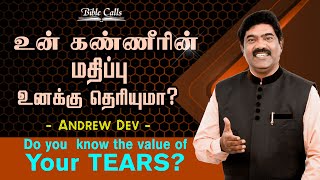 Bible Calls

உன் கண்ணீரின் மதிப்பு உனக்கு தெரியுமா?

- ANDREW DEV -

Do you know the value of Your TEARS?